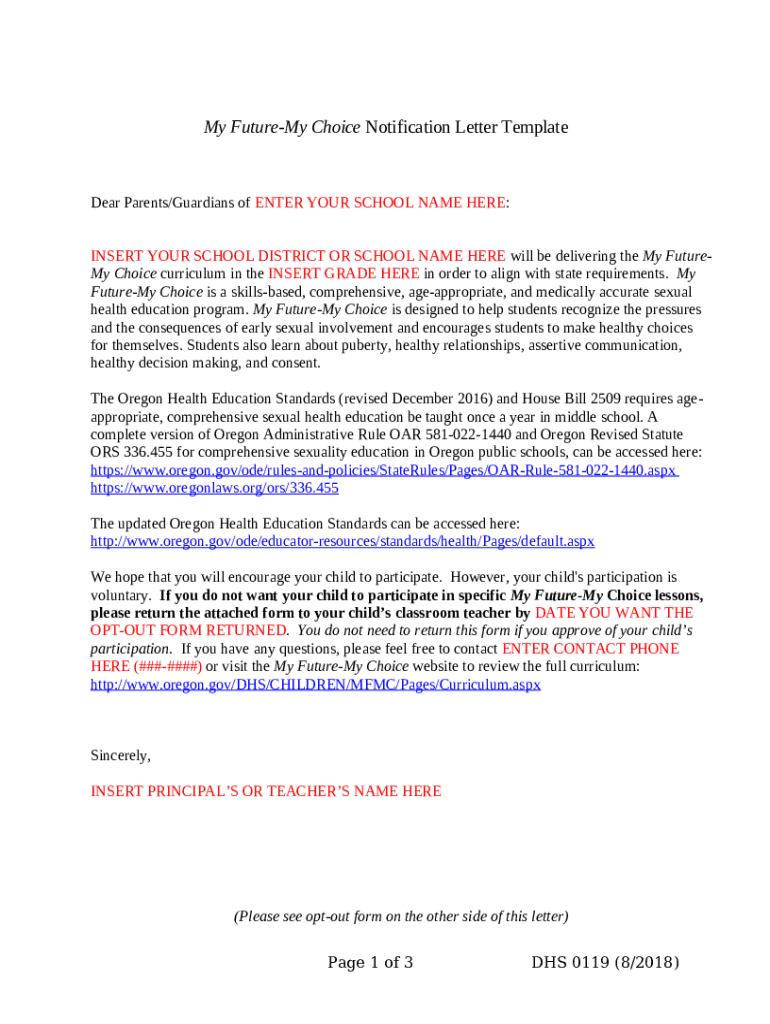 My Future-My Choice Notification Letter Template

Dear Parents/Guardians of ENTER YOUR SCHOOL NAME HERE:

INSERT YOUR SCHOOL DISTRICT OR SCHOOL NAME HERE will be delivering the My Future-My Choice curriculum in the INSERT GRADE HERE in order to align with state requirements. My Future-My Choice is a skills-based, comprehensive, age-appropriate, and medically accurate sexual health education program. My Future-My Choice is designed to help students recognize the pressures and the consequences of early sexual involvement and encourages students to make healthy choices for themselves. Students also learn about puberty, healthy relationships, assertive communication, healthy decision making, and consent.

The Oregon Health Education Standards (revised December 2016) and House Bill 2509 requires age-appropriate, comprehensive sexual health education be taught once a year in middle school. A complete version of Oregon Administrative Rule OAR 581-022-1440 and Oregon Revised Statute ORS 336.455 for comprehensive sexuality education in Oregon public schools, can be accessed here: https://www.oregon.gov/ode/rules-and-policies/StateRules/Pages/OAR-Rule-581-022-1440.aspx https://www.oregonlaws.org/ors/336.455

The updated Oregon Health Education Standards can be accessed here: http://www.oregon.gov/ode/educator-resources/standards/health/Pages/default.aspx

We hope that you will encourage your child to participate. However, your child's participation is voluntary. If you do not want your child to participate in specific My Future-My Choice lessons, please return the attached form to your child's classroom teacher by DATE YOU WANT THE OPT-OUT FORM RETURNED. You do not need to return this form if you approve of your child's participation. If you have any questions, please feel free to contact ENTER CONTACT PHONE HERE (###-####) or visit the My Future-My Choice website to review the full curriculum: http://www.oregon.gov/DHS/CHILDREN/MFMC/Pages/Curriculum.aspx

Sincerely,

INSERT PRINCIPAL'S OR TEACHER'S NAME HERE

(Please see opt-out form on the other side of this letter)

Page 1 of 3

DHS 0119 (8/2018)